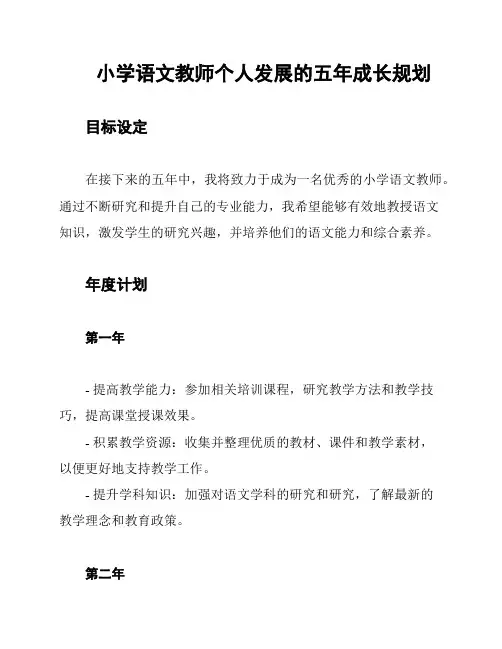 小学语文教师个人发展的五年成长规划

目标设定

在接下来的五年中，我将致力于成为一名优秀的小学语文教师。通过不断研究和提升自己的专业能力，我希望能够有效地教授语文知识，激发学生的研究兴趣，并培养他们的语文能力和综合素养。

年度计划

第一年

- 提高教学能力：参加相关培训课程，研究教学方法和教学技巧，提高课堂授课效果。
- 积累教学资源：收集并整理优质的教材、课件和教学素材，以便更好地支持教学工作。
- 提升学科知识：加强对语文学科的研究和研究，了解最新的教学理念和教育政策。

第二年